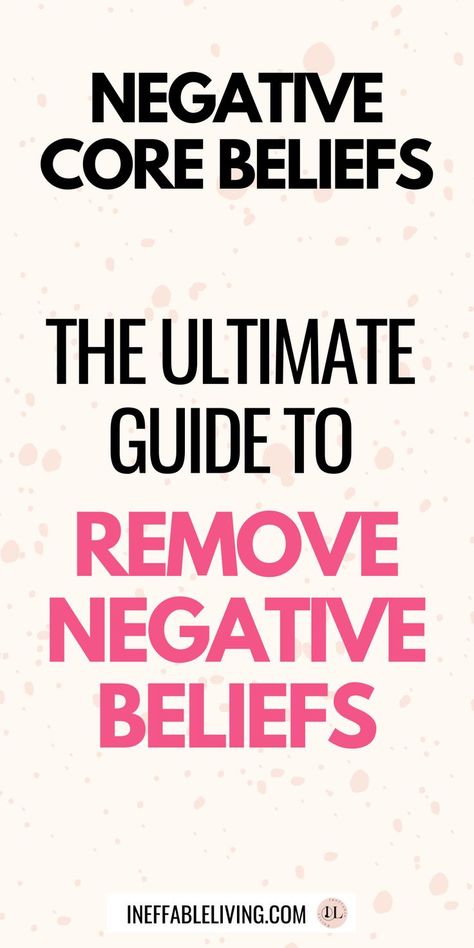 NEGATIVE CORE BELIEFS

THE ULTIMATE GUIDE TO

REMOVE NEGATIVE BELIEFS

INEFFABLELIVING.COM IL